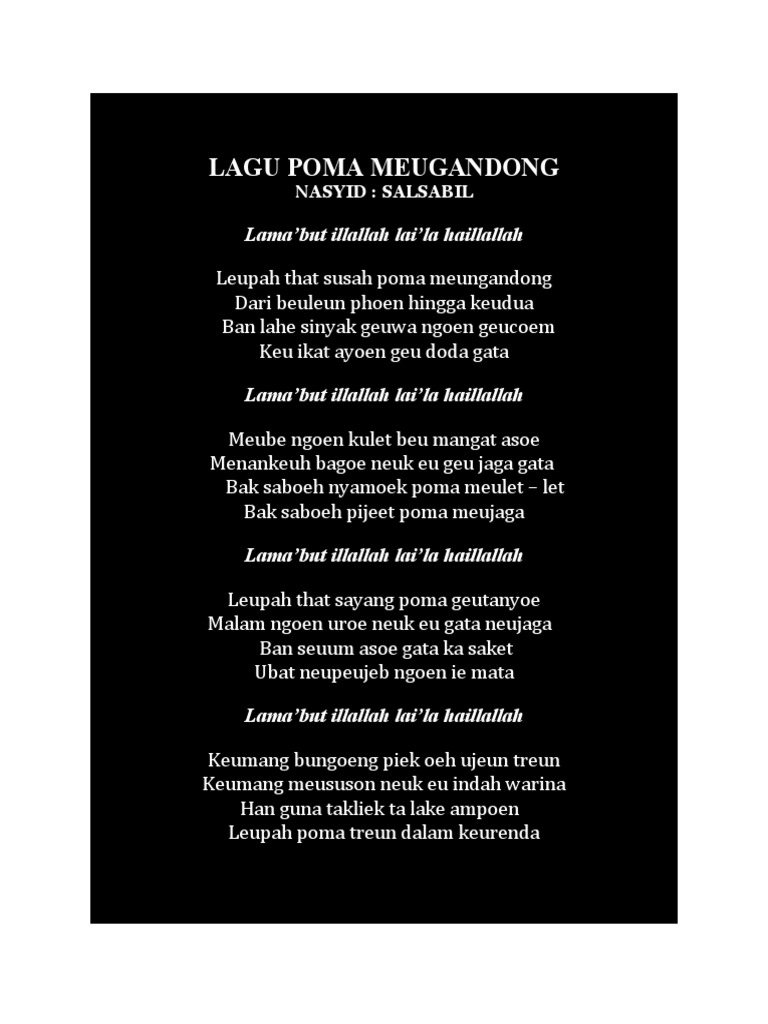 LAGU POMA MEUGANDONG
NASYID : SALSABIL

Lama'but illallah lai'la haillallah

Leupah that susah poma meungandong
Dari beuleun phoen hingga keudua
Ban lahe sinyak geuwa ngoen geucoem
Keu ikat ayoen geu doda gata

Lama'but illallah lai'la haillallah

Meube ngoen kulet beu mangat asoe
Menankeuh bagoe neuk eu geu jaga gata
Bak saboeh nyamoek poma meulet – let
Bak saboeh pijeet poma meujaga

Lama'but illallah lai'la haillallah

Leupah that sayang poma geutanyoe
Malam ngoen uroe neuk eu gata neujaga
Ban seuum asoe gata ka saket
Ubat neupeujeb ngoen ie mata

Lama'but illallah lai'la haillallah

Keumang bungoeng piek oeh ujeun treun
Keumang meususon neuk eu indah warina
Han guna takliek ta lake ampoen
Leupah poma treun dalam keurenda